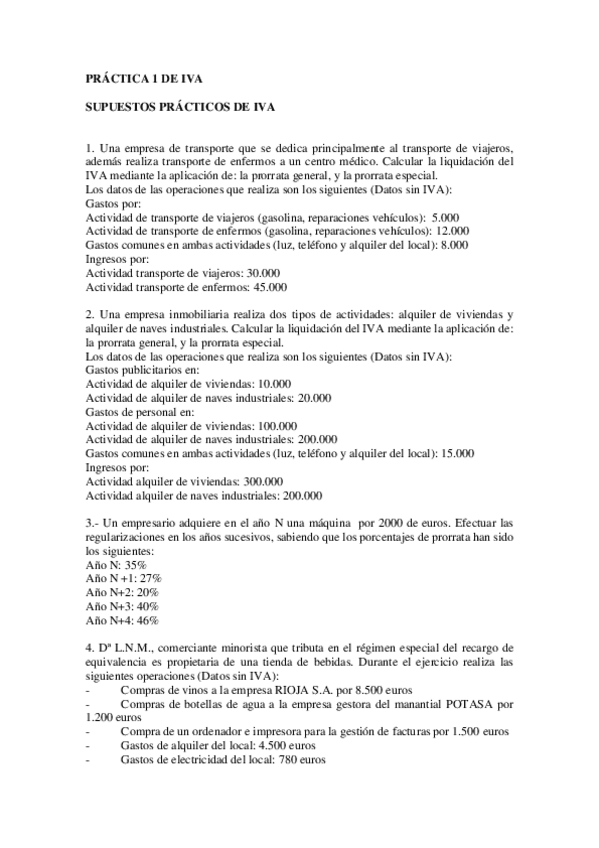 PRÁCTICA 1 DE IVA

SUPUESTOS PRÁCTICOS DE IVA

1. Una empresa de transporte que se dedica principalmente al transporte de viajeros, además realiza transporte de enfermos a un centro médico. Calcular la liquidación del IVA mediante la aplicación de: la prorrata general, y la prorrata especial.
Los datos de las operaciones que realiza son los siguientes (Datos sin IVA):
Gastos por:
Actividad de transporte de viajeros (gasolina, reparaciones vehículos): 5.000
Actividad de transporte de enfermos (gasolina, reparaciones vehículos): 12.000
Gastos comunes en ambas actividades (luz, teléfono y alquiler del local): 8.000
Ingresos por:
Actividad transporte de viajeros: 30.000
Actividad transporte de enfermos: 45.000

2. Una empresa inmobiliaria realiza dos tipos de actividades: alquiler de viviendas y alquiler de naves industriales. Calcular la liquidación del IVA mediante la aplicación de: la prorrata general, y la prorrata especial.
Los datos de las operaciones que realiza son los siguientes (Datos sin IVA):
Gastos publicitarios en:
Actividad de alquiler de viviendas: 10.000
Actividad de alquiler de naves industriales: 20.000
Gastos de personal en:
Actividad de alquiler de viviendas: 100.000
Actividad de alquiler de naves industriales: 200.000
Gastos comunes en ambas actividades (luz, teléfono y alquiler del local): 15.000
Ingresos por:
Actividad alquiler de viviendas: 300.000
Actividad alquiler de naves industriales: 200.000

3.- Un empresario adquiere en el año N una máquina por 2000 de euros. Efectuar las regularizaciones en los años sucesivos, sabiendo que los porcentajes de prorrata han sido los siguientes:
Año N: 35%
Año N +1: 27%
Año N+2: 20%
Año N+3: 40%
Año N+4: 46%

4. Dª L.N.M., comerciante minorista que tributa en el régimen especial del recargo de equivalencia es propietaria de una tienda de bebidas. Durante el ejercicio realiza las siguientes operaciones (Datos sin IVA):
- Compras de vinos a la empresa RIOJA S.A. por 8.500 euros
- Compras de botellas de agua a la empresa gestora del manantial POTASA por 1.200 euros
- Compra de un ordenador e impresora para la gestión de facturas por 1.500 euros
- Gastos de alquiler del local: 4.500 euros
- Gastos de electricidad del local: 780 euros